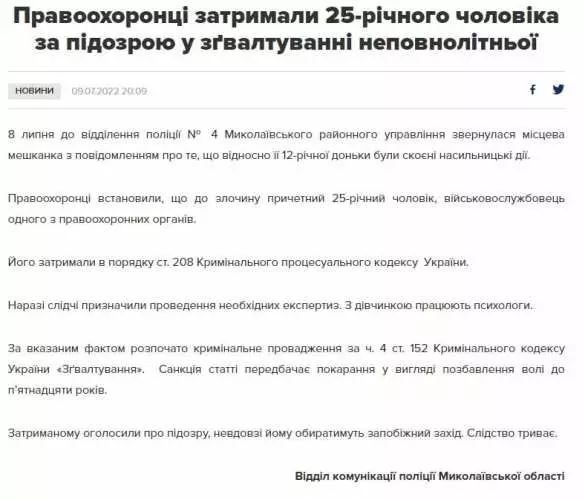 Правоохоронці затримали 25-річного чоловіка за підозрою у зґвалтуванні неповнолітньої

НОВИНИ 09.07.2022 20:09

8 липня до відділення поліції № 4 Миколаївського районного управління звернулася місцева мешканка з повідомленням про те, що відносно її 12-річної доньки були скоєні насильницькі дії.

Правоохоронці встановили, що до злочину причетний 25-річний чоловік, військовослужбовець одного з правоохоронних органів.

Його затримали в порядку ст. 208 Кримінального процесуального кодексу України.

Наразі слідчі призначили проведення необхідних експертиз. З дівчинкою працюють психологи.

За вказаним фактом розпочато кримінальне провадження за ч. 4 ст. 152 Кримінального кодексу України «Зґвалтування». Санкція статті передбачає покарання у вигляді позбавлення волі до п'ятнадцяти років.

Затриманому оголосили про підозру, невдовзі йому обиратимуть запобіжний захід. Слідство триває.

Відділ комунікації поліції Миколаївської області